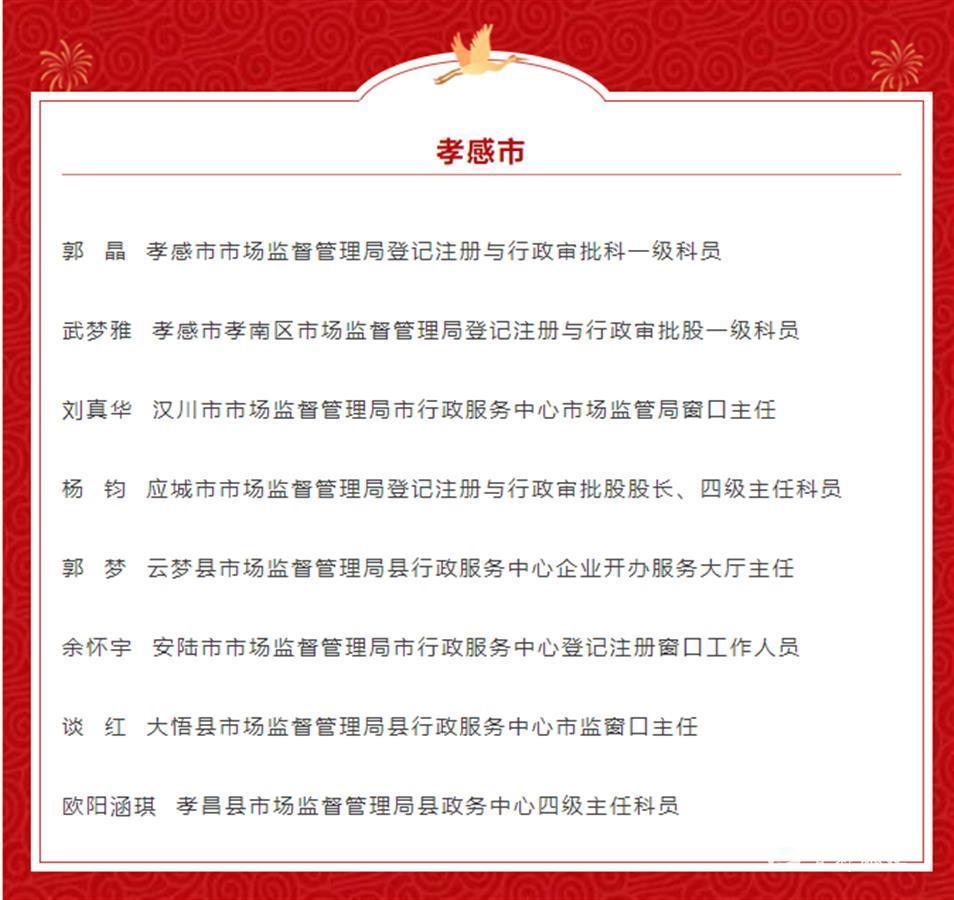 孝感市

郭 晶 孝感市市场监督管理局登记注册与行政审批科一级科员

武梦雅 孝感市孝南区市场监督管理局登记注册与行政审批股一级科员

刘真华 汉川市市场监督管理局市行政服务中心市场监管局窗口主任

杨 钧 应城市市场监督管理局登记注册与行政审批股股长、四级主任科员

郭 梦 云梦县市场监督管理局县行政服务中心企业开办服务大厅主任

余怀宇 安陆市市场监督管理局市行政服务中心登记注册窗口工作人员

谈 红 大悟县市场监督管理局县行政服务中心市监窗口主任

欧阳涵琪 孝昌县市场监督管理局县政务中心四级主任科员